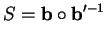 $S = \mathbf{b} \circ \mathbf{b}'^{-1}$